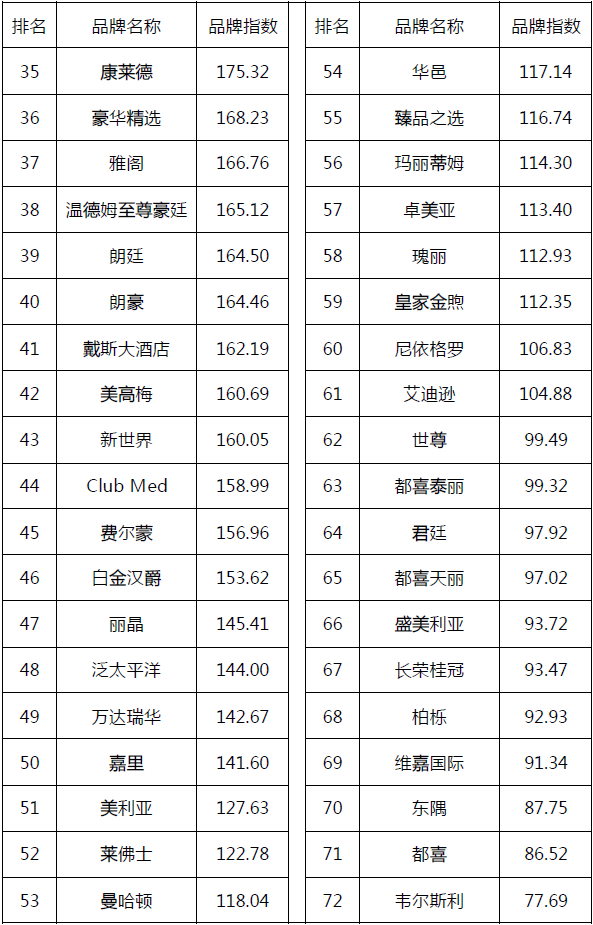 | 排名 | 品牌名称 | 品牌指数 |
|---|---|---|
| 35 | 康莱德 | 175.32 |
| 36 | 豪华精选 | 168.23 |
| 37 | 雅阁 | 166.76 |
| 38 | 温德姆至尊豪廷 | 165.12 |
| 39 | 朗廷 | 164.50 |
| 40 | 朗豪 | 164.46 |
| 41 | 戴斯大酒店 | 162.19 |
| 42 | 美高梅 | 160.69 |
| 43 | 新世界 | 160.05 |
| 44 | Club Med | 158.99 |
| 45 | 费尔蒙 | 156.96 |
| 46 | 白金汉爵 | 153.62 |
| 47 | 丽晶 | 145.41 |
| 48 | 泛太平洋 | 144.00 |
| 49 | 万达瑞华 | 142.67 |
| 50 | 嘉里 | 141.60 |
| 51 | 美利亚 | 127.63 |
| 52 | 莱佛士 | 122.78 |
| 53 | 曼哈顿 | 118.04 |

| 排名 | 品牌名称 | 品牌指数 |
|---|---|---|
| 54 | 华邑 | 117.14 |
| 55 | 臻品之选 | 116.74 |
| 56 | 玛丽蒂姆 | 114.30 |
| 57 | 卓美亚 | 113.40 |
| 58 | 瑰丽 | 112.93 |
| 59 | 皇家金煦 | 112.35 |
| 60 | 尼依格罗 | 106.83 |
| 61 | 艾迪逊 | 104.88 |
| 62 | 世尊 | 99.49 |
| 63 | 都喜泰丽 | 99.32 |
| 64 | 君廷 | 97.92 |
| 65 | 都喜天丽 | 97.02 |
| 66 | 盛美利亚 | 93.72 |
| 67 | 长荣桂冠 | 93.47 |
| 68 | 柏栎 | 92.93 |
| 69 | 维嘉国际 | 91.34 |
| 70 | 东隅 | 87.75 |
| 71 | 都喜 | 86.52 |
| 72 | 韦尔斯利 | 77.69 |